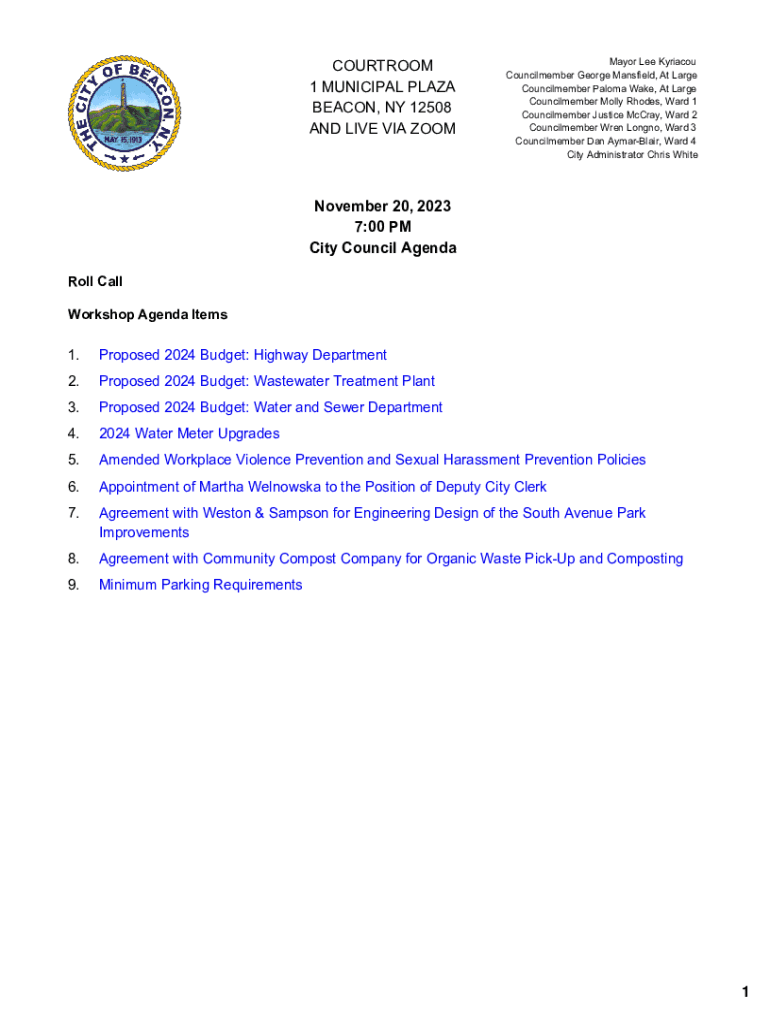 THE CITY OF BEACON, N.Y.
MAY 15, 1913

COURTROOM
1 MUNICIPAL PLAZA
BEACON, NY 12508
AND LIVE VIA ZOOM

Mayor Lee Kyriacou
Councilmember George Mansfield, At Large
Councilmember Paloma Wake, At Large
Councilmember Molly Rhodes, Ward 1
Councilmember Justice McCray, Ward 2
Councilmember Wren Longno, Ward 3
Councilmember Dan Aymar-Blair, Ward 4
City Administrator Chris White

November 20, 2023
7:00 PM
City Council Agenda

Roll Call

Workshop Agenda Items

1. Proposed 2024 Budget: Highway Department
2. Proposed 2024 Budget: Wastewater Treatment Plant
3. Proposed 2024 Budget: Water and Sewer Department
4. 2024 Water Meter Upgrades
5. Amended Workplace Violence Prevention and Sexual Harassment Prevention Policies
6. Appointment of Martha Welnowska to the Position of Deputy City Clerk
7. Agreement with Weston & Sampson for Engineering Design of the South Avenue Park Improvements
8. Agreement with Community Compost Company for Organic Waste Pick-Up and Composting
9. Minimum Parking Requirements

1